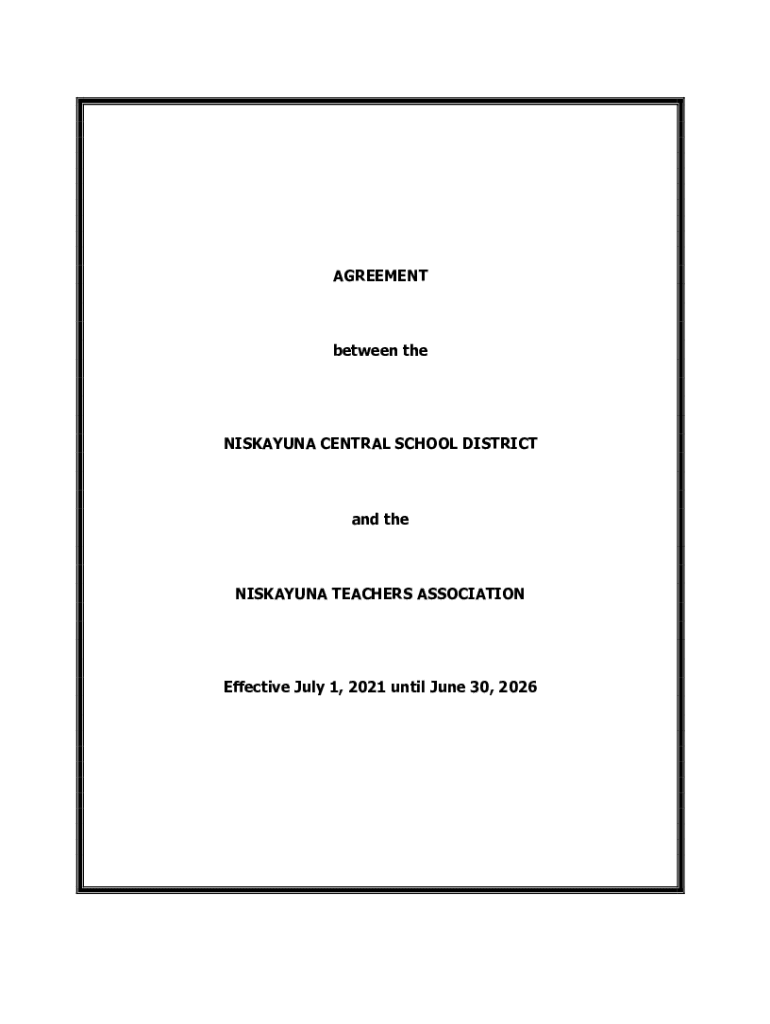 AGREEMENT

between the

NISKAYUNA CENTRAL SCHOOL DISTRICT

and the

NISKAYUNA TEACHERS ASSOCIATION

Effective July 1, 2021 until June 30, 2026